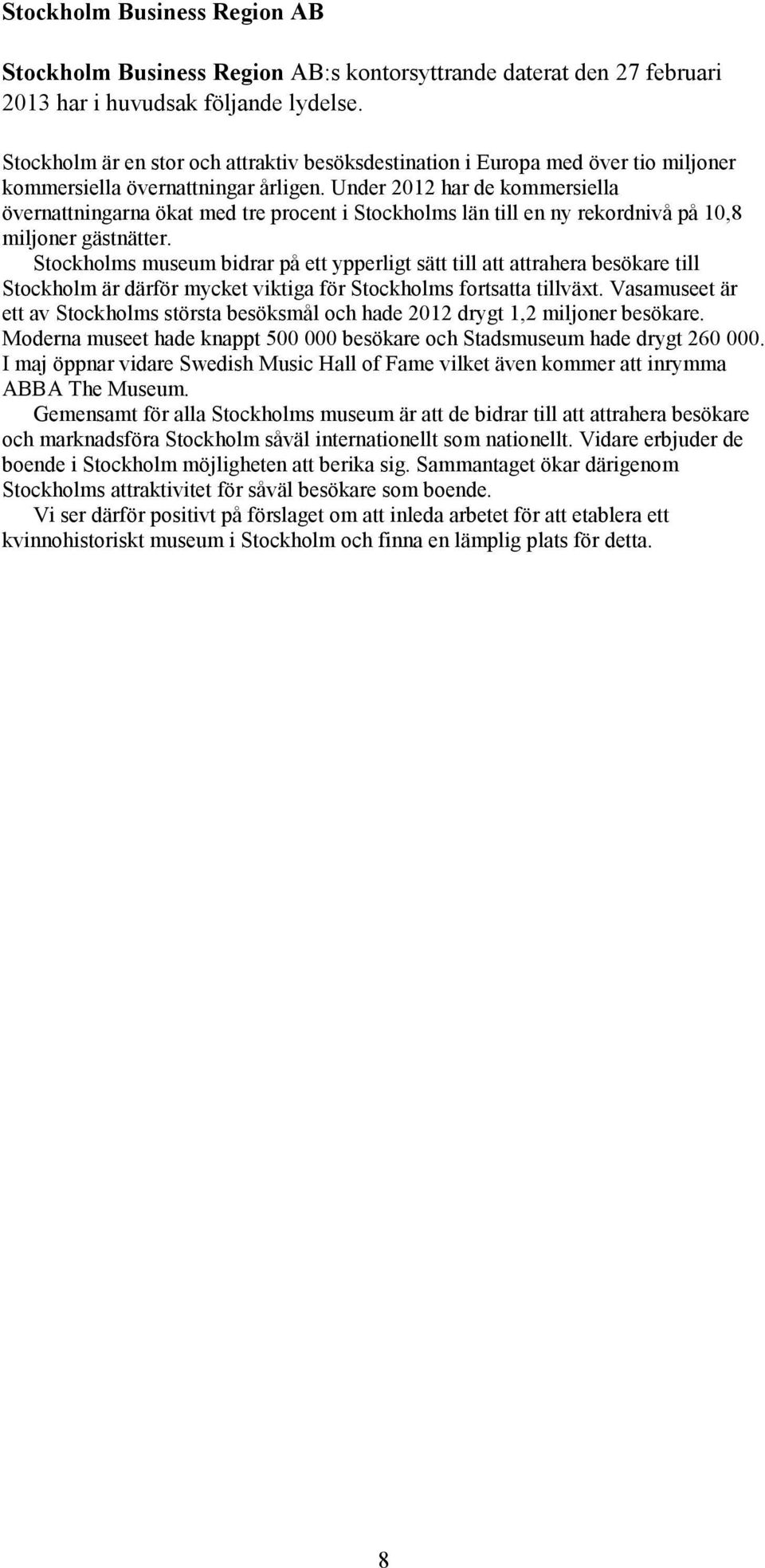 Stockholm Business Region AB

Stockholm Business Region AB:s kontorsyttrande daterat den 27 februari 2013 har i huvudsak följande lydelse.

Stockholm är en stor och attraktiv besöksdestination i Europa med över tio miljoner kommersiella övernattningar årligen. Under 2012 har de kommersiella övernattningarna ökat med tre procent i Stockholms län till en ny rekordnivå på 10,8 miljoner gästnätter.

Stockholms museum bidrar på ett ypperligt sätt till att attrahera besökare till Stockholm är därför mycket viktiga för Stockholms fortsatta tillväxt. Vasamuseet är ett av Stockholms största besöksmål och hade 2012 drygt 1,2 miljoner besökare. Moderna museet hade knappt 500 000 besökare och Stadsmuseum hade drygt 260 000. I maj öppnar vidare Swedish Music Hall of Fame vilket även kommer att inrymma ABBA The Museum.

Gemensamt för alla Stockholms museum är att de bidrar till att attrahera besökare och marknadsföra Stockholm såväl internationellt som nationellt. Vidare erbjuder de boende i Stockholm möjligheten att berika sig. Sammantaget ökar därigenom Stockholms attraktivitet för såväl besökare som boende.

Vi ser därför positivt på förslaget om att inleda arbetet för att etablera ett kvinnohistoriskt museum i Stockholm och finna en lämplig plats för detta.

8